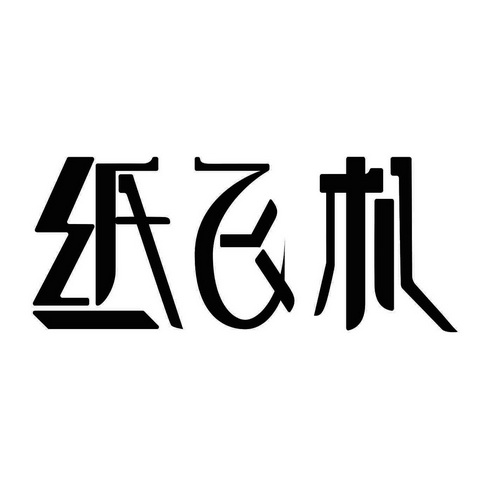 纸飞机